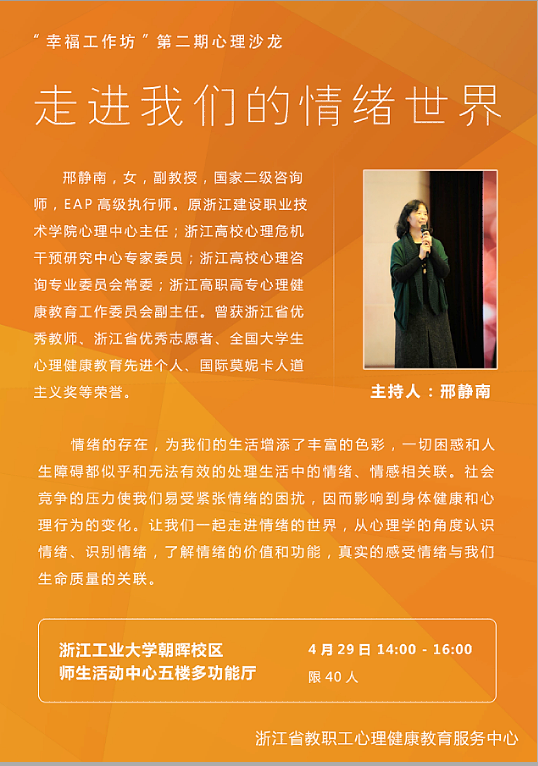 “幸福工作坊”第二期心理沙龙

走进我们的情绪世界

邢静南，女，副教授，国家二级咨询师，EAP 高级执行师。原浙江建设职业技术学院心理中心主任；浙江高校心理危机干预研究中心专家委员；浙江高校心理咨询专业委员会常委；浙江高职高专心理健康教育工作委员会副主任。曾获浙江省优秀教师、浙江省优秀志愿者、全国大学生心理健康教育先进个人、国际莫妮卡人道主义奖等荣誉。

主持人：邢静南

情绪的存在，为我们的生活增添了丰富的色彩，一切困惑和人生障碍都似乎和无法有效的处理生活中的情绪、情感相关联。社会竞争的压力使我们易受紧张情绪的困扰，因而影响到身体健康和心理行为的变化。让我们一起走进情绪的世界，从心理学的角度认识情绪、识别情绪，了解情绪的价值和功能，真实的感受情绪与我们生命质量的关联。

浙江工业大学朝晖校区
师生活动中心五楼多功能厅

4 月 29 日 14:00 - 16:00
限 40 人

浙江省教职工心理健康教育服务中心